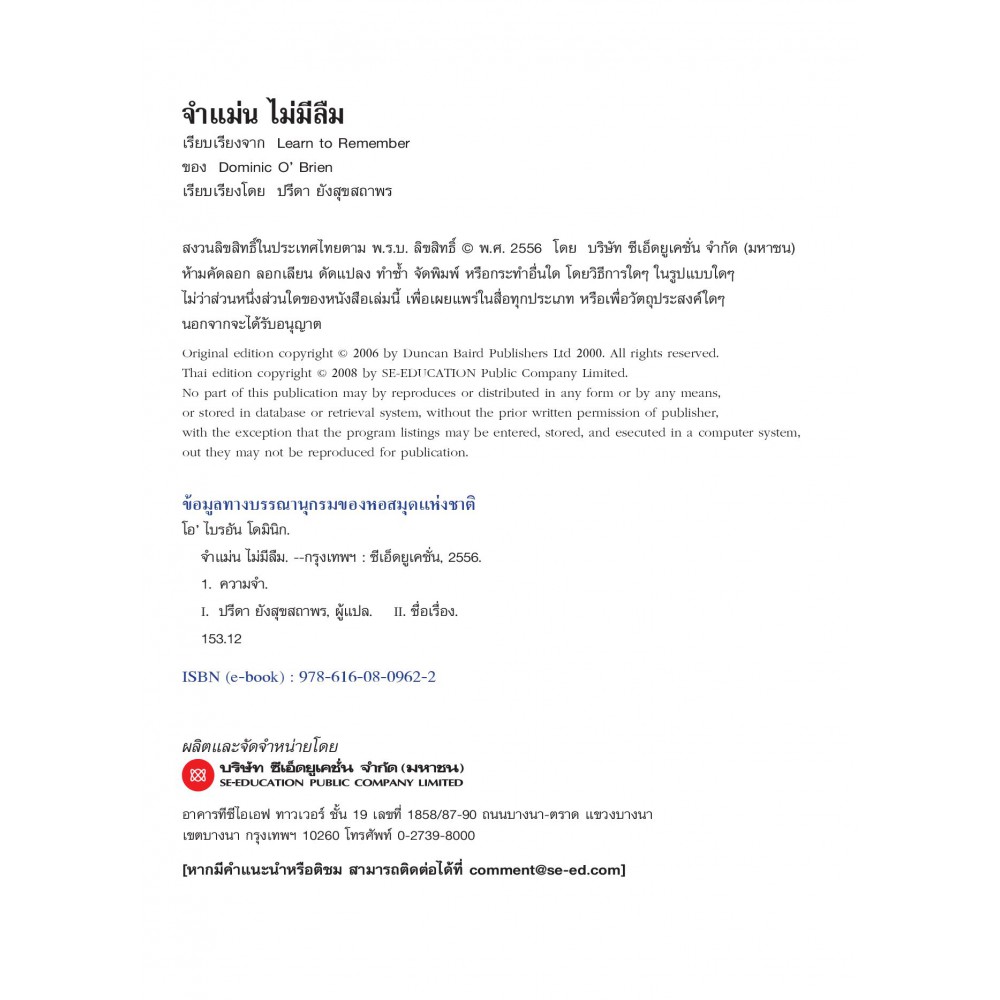 จำแม่น ไม่มีลืม
เรียบเรียงจาก Learn to Remember
ของ Dominic O' Brien
เรียบเรียงโดย ปรีดา ยังสุขสถาพร

สงวนลิขสิทธิ์ในประเทศไทยตาม พ.ร.บ. ลิขสิทธิ์ © พ.ศ. 2556 โดย บริษัท ซีเอ็ดยูเคชั่น จำกัด (มหาชน) ห้ามคัดลอก ลอกเลียน ดัดแปลง ทำซ้ำ จัดพิมพ์ หรือกระทำอื่นใด โดยวิธีการใดๆ ในรูปแบบใดๆ ไม่ว่าส่วนหนึ่งส่วนใดของหนังสือเล่มนี้ เพื่อเผยแพร่ในสื่อทุกประเภท หรือเพื่อวัตถุประสงค์ใดๆ นอกจากจะได้รับอนุญาต

Original edition copyright © 2006 by Duncan Baird Publishers Ltd 2000. All rights reserved.
Thai edition copyright © 2008 by SE-EDUCATION Public Company Limited.
No part of this publication may by reproduces or distributed in any form or by any means, or stored in database or retrieval system, without the prior written permission of publisher, with the exception that the program listings may be entered, stored, and esecuted in a computer system, out they may not be reproduced for publication.

ข้อมูลทางบรรณานุกรมของหอสมุดแห่งชาติ
โอ' ไบรอัน โดมินิก.
จำแม่น ไม่มีลืม. --กรุงเทพฯ : ซีเอ็ดยูเคชั่น, 2556.
1. ความจำ.
I. ปรีดา ยังสุขสถาพร, ผู้แปล. II. ชื่อเรื่อง.
153.12

ISBN (e-book) : 978-616-08-0962-2

ผลิตและจัดจำหน่ายโดย
บริษัท ซีเอ็ดยูเคชั่น จำกัด (มหาชน)
SE-EDUCATION PUBLIC COMPANY LIMITED
อาคารทีซีไอเอฟ ทาวเวอร์ ชั้น 19 เลขที่ 1858/87-90 ถนนบางนา-ตราด แขวงบางนา เขตบางนา กรุงเทพฯ 10260 โทรศัพท์ 0-2739-8000

[หากมีคำแนะนำหรือติชม สามารถติดต่อได้ที่ comment@se-ed.com]